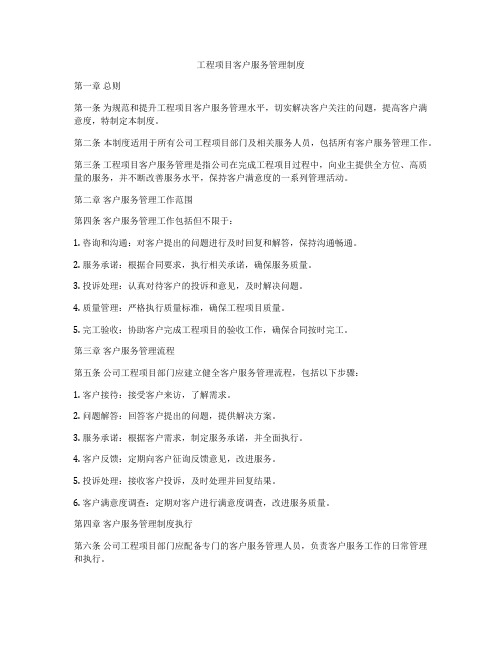 工程项目客户服务管理制度

第一章 总则

第一条 为规范和提升工程项目客户服务管理水平，切实解决客户关注的问题，提高客户满意度，特制定本制度。

第二条 本制度适用于所有公司工程项目部门及相关服务人员，包括所有客户服务管理工作。

第三条 工程项目客户服务管理是指公司在完成工程项目过程中，向业主提供全方位、高质量的服务，并不断改善服务水平，保持客户满意度的一系列管理活动。

第二章 客户服务管理工作范围

第四条 客户服务管理工作包括但不限于：

1. 咨询和沟通：对客户提出的问题进行及时回复和解答，保持沟通畅通。

2. 服务承诺：根据合同要求，执行相关承诺，确保服务质量。

3. 投诉处理：认真对待客户的投诉和意见，及时解决问题。

4. 质量管理：严格执行质量标准，确保工程项目质量。

5. 完工验收：协助客户完成工程项目的验收工作，确保合同按时完工。

第三章 客户服务管理流程

第五条 公司工程项目部门应建立健全客户服务管理流程，包括以下步骤：

1. 客户接待：接受客户来访，了解需求。

2. 问题解答：回答客户提出的问题，提供解决方案。

3. 服务承诺：根据客户需求，制定服务承诺，并全面执行。

4. 客户反馈：定期向客户征询反馈意见，改进服务。

5. 投诉处理：接收客户投诉，及时处理并回复结果。

6. 客户满意度调查：定期对客户进行满意度调查，改进服务质量。

第四章 客户服务管理制度执行

第六条 公司工程项目部门应配备专门的客户服务管理人员，负责客户服务工作的日常管理和执行。